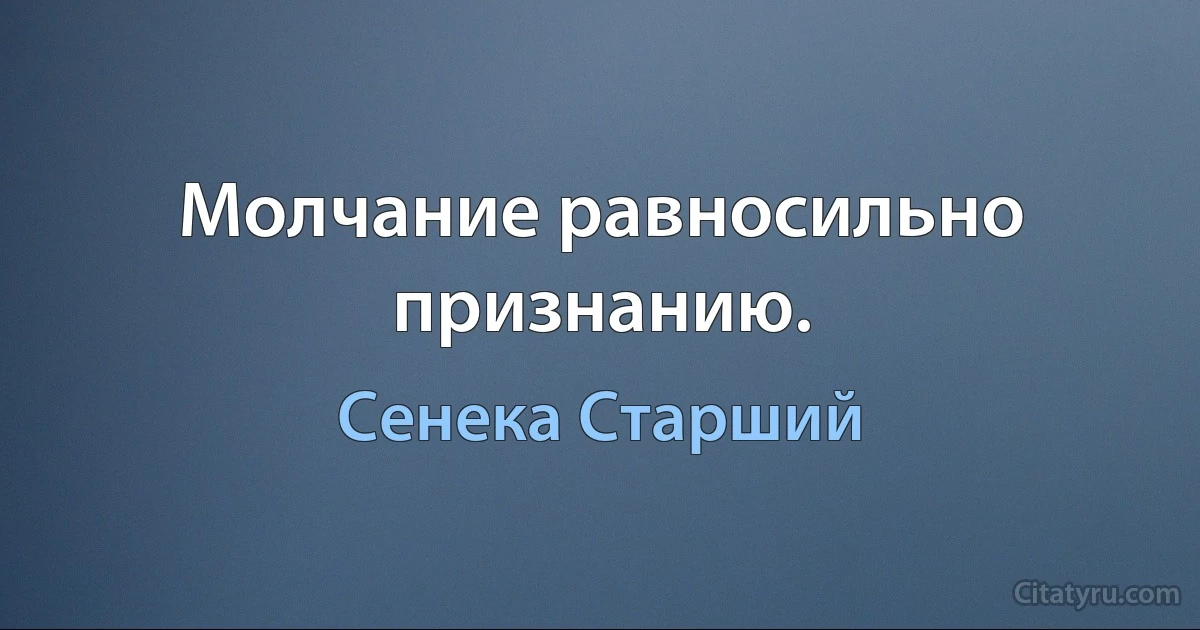 Молчание равносильно признанию.

Сенека Старший

Citatyru.com